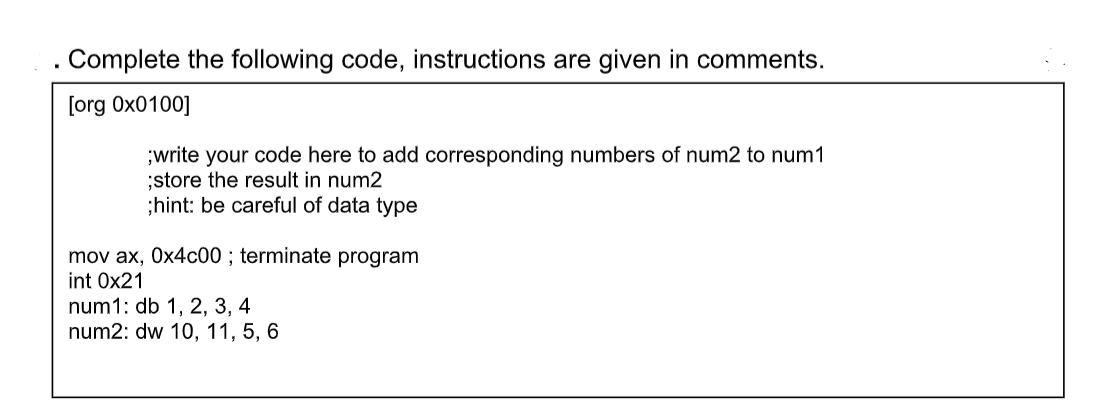 . Complete the following code, instructions are given in comments.

[org 0x0100]

;write your code here to add corresponding numbers of num2 to num1
;store the result in num2
;hint: be careful of data type

mov ax, 0x4c00 ; terminate program
int 0x21
num1: db 1, 2, 3, 4
num2: dw 10, 11, 5, 6